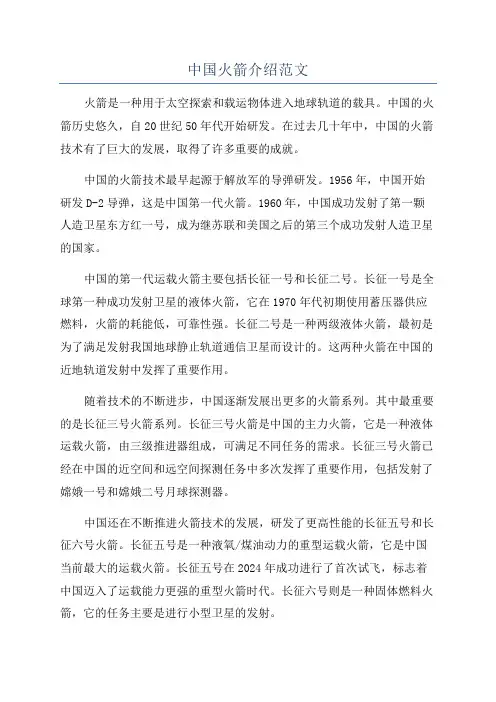 中国火箭介绍范文

火箭是一种用于太空探索和载运物体进入地球轨道的载具。中国的火箭历史悠久，自20世纪50年代开始研发。在过去几十年中，中国的火箭技术有了巨大的发展，取得了许多重要的成就。

中国的火箭技术最早起源于解放军的导弹研发。1956年，中国开始研发D-2导弹，这是中国第一代火箭。1960年，中国成功发射了第一颗人造卫星东方红一号，成为继苏联和美国之后的第三个成功发射人造卫星的国家。

中国的第一代运载火箭主要包括长征一号和长征二号。长征一号是全球第一种成功发射卫星的液体火箭，它在1970年代初期使用蓄压器供应燃料，火箭的耗能低，可靠性强。长征二号是一种两级液体火箭，最初是为了满足发射我国地球静止轨道通信卫星而设计的。这两种火箭在中国的近地轨道发射中发挥了重要作用。

随着技术的不断进步，中国逐渐发展出更多的火箭系列。其中最重要的是长征三号火箭系列。长征三号火箭是中国的主力火箭，它是一种液体运载火箭，由三级推进器组成，可满足不同任务的需求。长征三号火箭已经在中国的近空间和远空间探测任务中多次发挥了重要作用，包括发射了嫦娥一号和嫦娥二号月球探测器。

中国还在不断推进火箭技术的发展，研发了更高性能的长征五号和长征六号火箭。长征五号是一种液氧/煤油动力的重型运载火箭，它是中国当前最大的运载火箭。长征五号在2024年成功进行了首次试飞，标志着中国迈入了运载能力更强的重型火箭时代。长征六号则是一种固体燃料火箭，它的任务主要是进行小型卫星的发射。